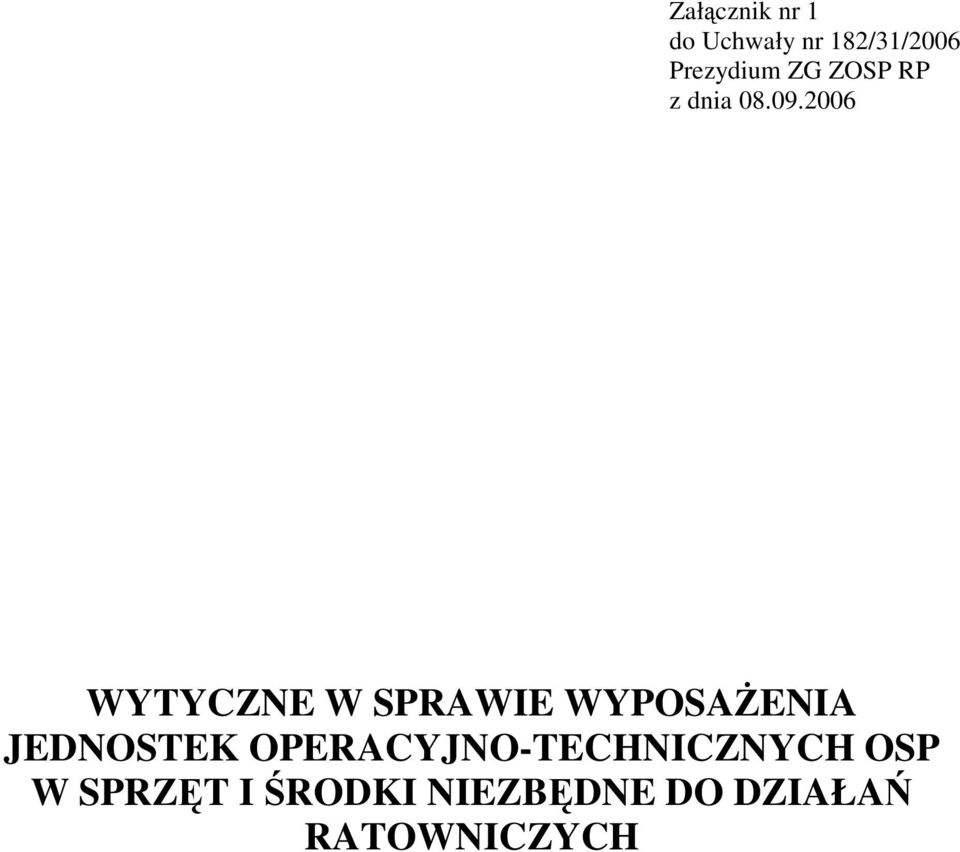 Załącznik nr 1
do Uchwały nr 182/31/2006
Prezydium ZG ZOSP RP
z dnia 08.09.2006

WYTYCZNE W SPRAWIE WYPOSAŻENIA JEDNOSTEK OPERACYJNO-TECHNICZNYCH OSP W SPRZĘT I ŚRODKI NIEZBĘDNE DO DZIAŁAŃ RATOWNICZYCH